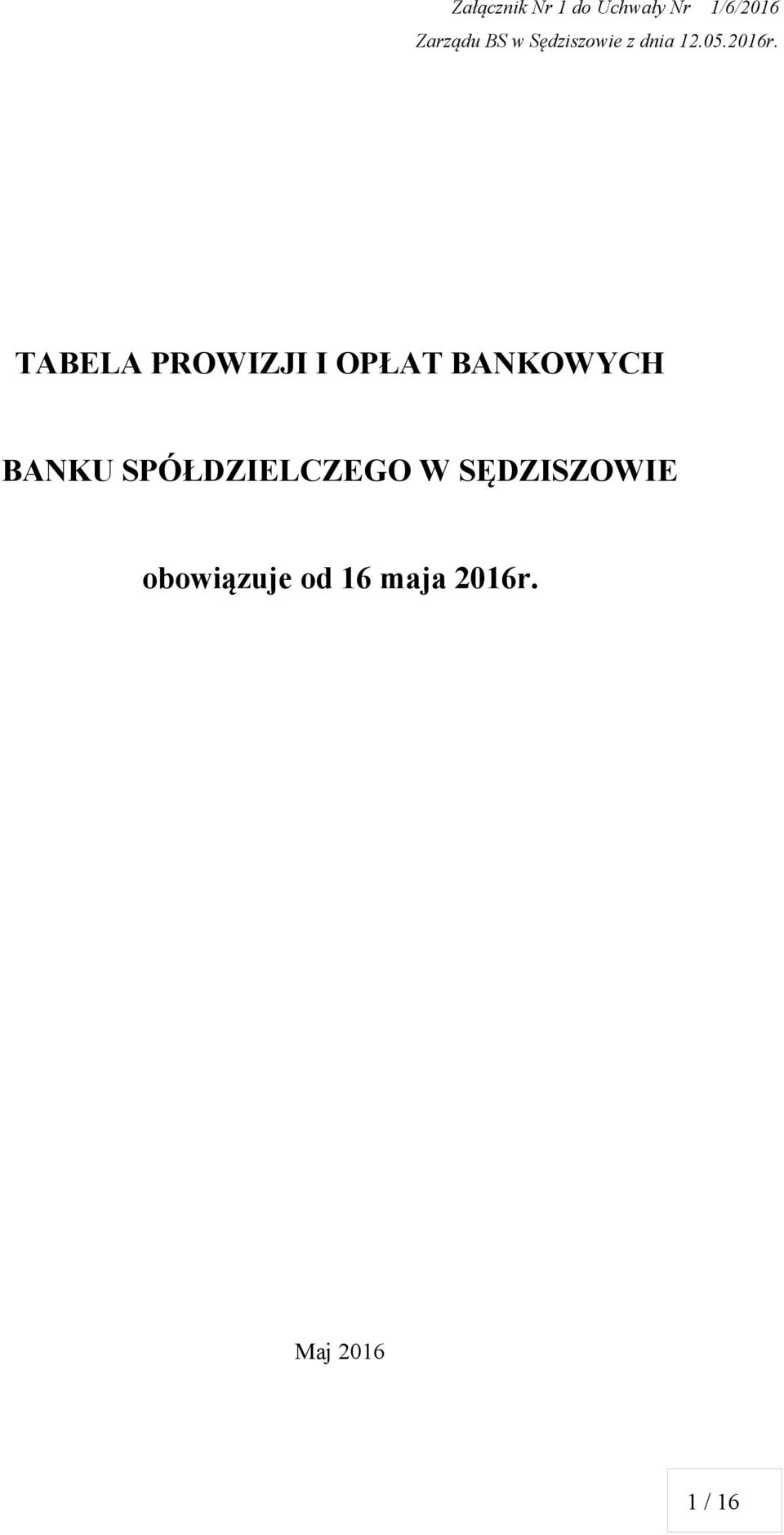 Załącznik Nr 1 do Uchwały Nr 1/6/2016
Zarządu BS w Sędziszowie z dnia 12.05.2016r.

TABELA PROWIZJI I OPŁAT BANKOWYCH

BANKU SPÓŁDZIELCZEGO W SĘDZISZOWIE

obowiązuje od 16 maja 2016r.

Maj 2016

1 / 16